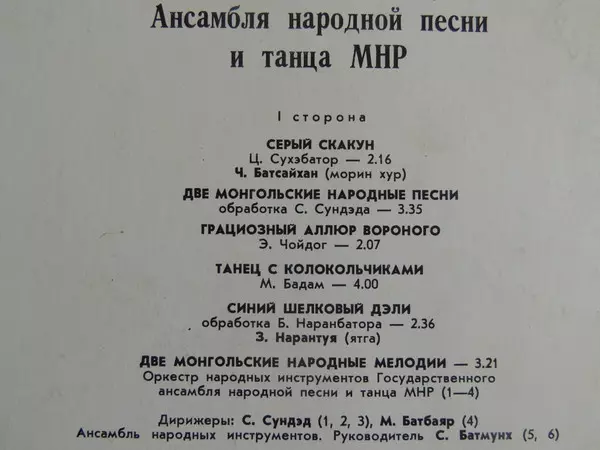 Ансамбля народной песни
и танца МНР

I сторона

СЕРЫЙ СКАКУН
Ц. Сухэбатор — 2.16
Ч. Батсайхан (морин хур)

ДВЕ МОНГОЛЬСКИЕ НАРОДНЫЕ ПЕСНИ
обработка С. Сундэда — 3.35

ГРАЦИОЗНЫЙ АЛЛЮР ВОРОНОГО
Э. Чойдог — 2.07

ТАНЕЦ С КОЛОКОЛЬЧИКАМИ
М. Бадам — 4.00

СИНИЙ ШЕЛКОВЫЙ ДЭЛИ
обработка Б. Наранбатора — 2.36
З. Нарантуя (ятга)

ДВЕ МОНГОЛЬСКИЕ НАРОДНЫЕ МЕЛОДИИ — 3.21
Оркестр народных инструментов Государственного ансамбля народной песни и танца МНР (1—4)

Дирижеры: С. Сундэд (1, 2, 3), М. Батбаяр (4)
Ансамбль народных инструментов. Руководитель С. Батмунх (5, 6)